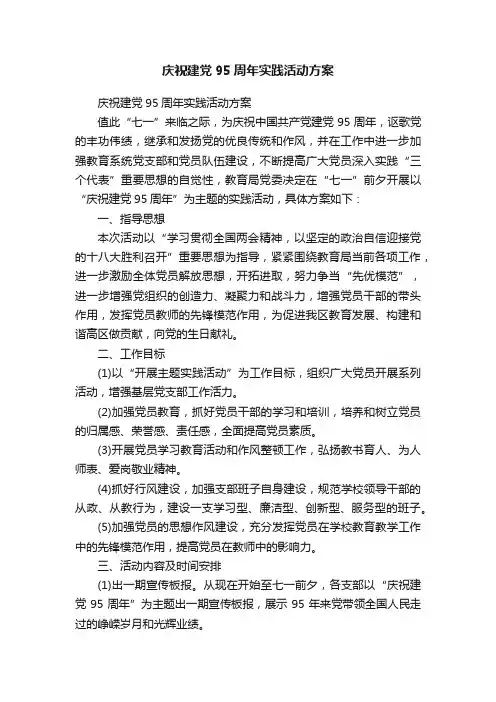 庆祝建党 95 周年实践活动方案

庆祝建党 95 周年实践活动方案

值此“七一”来临之际，为庆祝中国共产党建党 95 周年，讴歌党的丰功伟绩，继承和发扬党的优良传统和作风，并在工作中进一步加强教育系统党支部和党员队伍建设，不断提高广大党员深入实践“三个代表”重要思想的自觉性，教育局党委决定在“七一”前夕开展以“庆祝建党 95 周年”为主题的实践活动，具体方案如下：

一、指导思想

本次活动以“学习贯彻全国两会精神，以坚定的政治自信迎接党的十八大胜利召开”重要思想为指导，紧紧围绕教育局当前各项工作，进一步激励全体党员解放思想，开拓进取，努力争当“先优模范”，进一步增强党组织的创造力、凝聚力和战斗力，增强党员干部的带头作用，发挥党员教师的先锋模范作用，为促进我区教育发展、构建和谐高区做贡献，向党的生日献礼。

二、工作目标

(1)以“开展主题实践活动”为工作目标，组织广大党员开展系列活动，增强基层党支部工作活力。

(2)加强党员教育，抓好党员干部的学习和培训，培养和树立党员的归属感、荣誉感、责任感，全面提高党员素质。

(3)开展党员学习教育活动和作风整顿工作，弘扬教书育人、为人师表、爱岗敬业精神。

(4)抓好行风建设，加强支部班子自身建设，规范学校领导干部的从政、从教行为，建设一支学习型、廉洁型、创新型、服务型的班子。

(5)加强党员的思想作风建设，充分发挥党员在学校教育教学工作中的先锋模范作用，提高党员在教师中的影响力。

三、活动内容及时间安排

(1)出一期宣传板报。从现在开始至七一前夕，各支部以“庆祝建党 95 周年”为主题出一期宣传板报，展示 95 年来党带领全国人民走过的峥嵘岁月和光辉业绩。